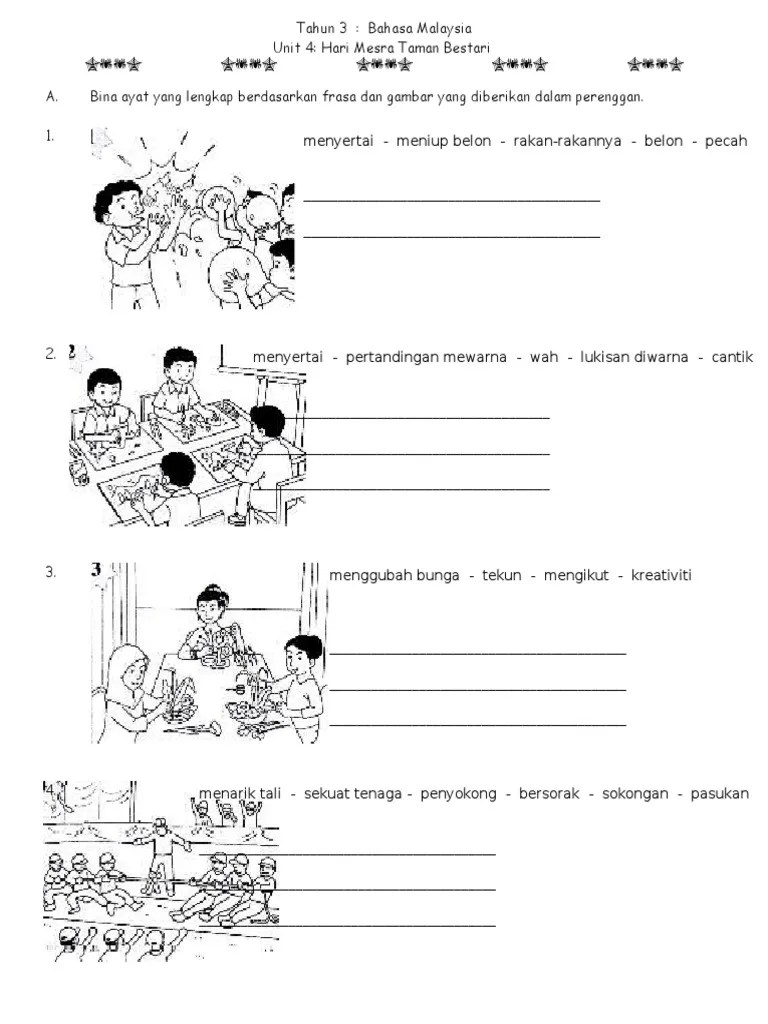 Tahun 3 : Bahasa Malaysia
Unit 4: Hari Mesra Taman Bestari

A. Bina ayat yang lengkap berdasarkan frasa dan gambar yang diberikan dalam perenggan.

1. menyertai - meniup belon - rakan-rakannya - belon - pecah

2. menyertai - pertandingan mewarna - wah - lukisan diwarna - cantik

3. menggubah bunga - tekun - mengikut - kreativiti

4. menarik tali - sekuat tenaga - penyokong - bersorak - sokongan - pasukan